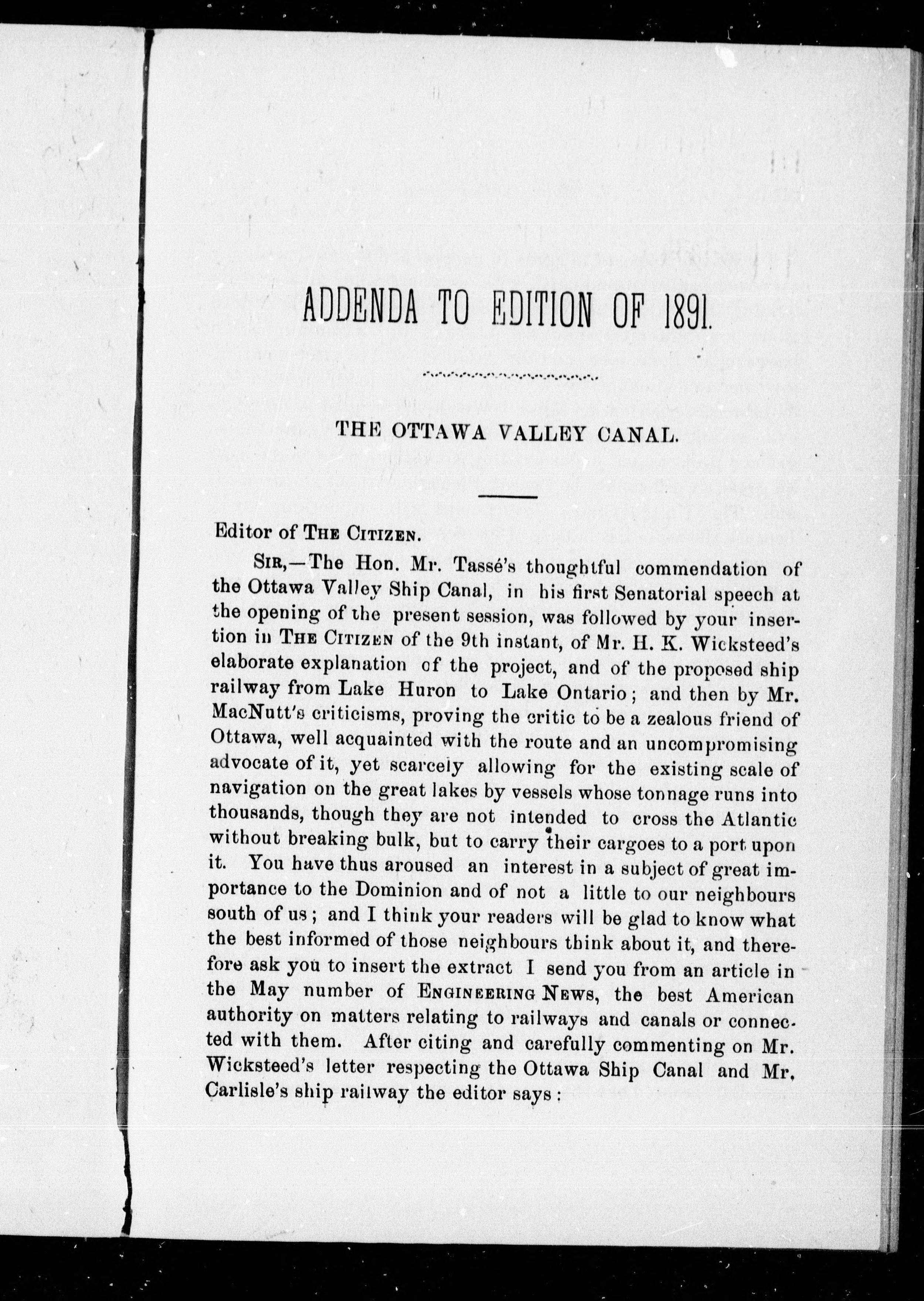 ADDENDA TO EDITION OF 1891.

THE OTTAWA VALLEY CANAL.

Editor of THE CITIZEN.

SIR,—The Hon. Mr. Tassé's thoughtful commendation of the Ottawa Valley Ship Canal, in his first Senatorial speech at the opening of the present session, was followed by your insertion in THE CITIZEN of the 9th instant, of Mr. H. K. Wicksteed's elaborate explanation of the project, and of the proposed ship railway from Lake Huron to Lake Ontario; and then by Mr. MacNutt's criticisms, proving the critic to be a zealous friend of Ottawa, well acquainted with the route and an uncompromising advocate of it, yet scarcely allowing for the existing scale of navigation on the great lakes by vessels whose tonnage runs into thousands, though they are not intended to cross the Atlantic without breaking bulk, but to carry their cargoes to a port upon it. You have thus aroused an interest in a subject of great importance to the Dominion and of not a little to our neighbours south of us; and I think your readers will be glad to know what the best informed of those neighbours think about it, and therefore ask you to insert the extract I send you from an article in the May number of ENGINEERING NEWS, the best American authority on matters relating to railways and canals or connected with them. After citing and carefully commenting on Mr. Wicksteed's letter respecting the Ottawa Ship Canal and Mr. Carlisle's ship railway the editor says: